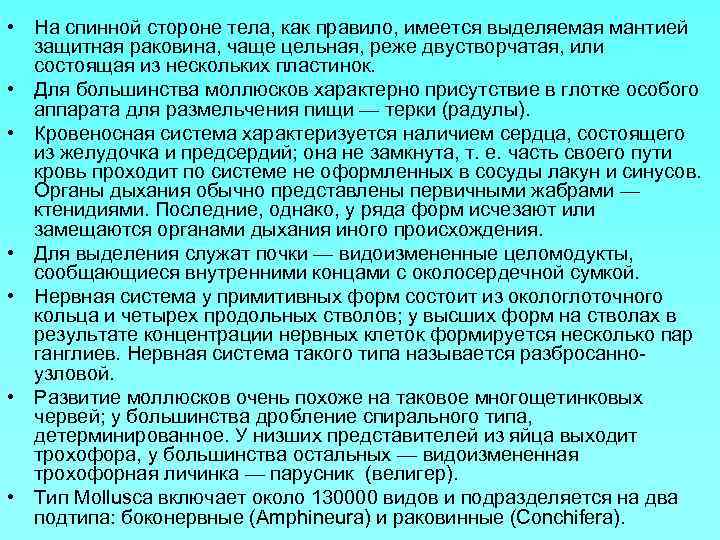 • На спинной стороне тела, как правило, имеется выделяемая мантией защитная раковина, чаще цельная, реже двустворчатая, или состоящая из нескольких пластинок.
• Для большинства моллюсков характерно присутствие в глотке особого аппарата для размельчения пищи — терки (радулы).
• Кровеносная система характеризуется наличием сердца, состоящего из желудочка и предсердий; она не замкнута, т. е. часть своего пути кровь проходит по системе не оформленных в сосуды лакун и синусов. Органы дыхания обычно представлены первичными жабрами — ктенидиями. Последние, однако, у ряда форм исчезают или замещаются органами дыхания иного происхождения.
• Для выделения служат почки — видоизмененные целомодукты, сообщающиеся внутренними концами с околосердечной сумкой.
• Нервная система у примитивных форм состоит из окологлоточного кольца и четырех продольных стволов; у высших форм на стволах в результате концентрации нервных клеток формируется несколько пар ганглиев. Нервная система такого типа называется разбросанно-узловой.
• Развитие моллюсков очень похоже на таковое многощетинковых червей; у большинства дробление спирального типа, детерминированное. У низших представителей из яйца выходит трохофора, у большинства остальных — видоизмененная трохофорная личинка — парусник (велигер).
• Тип Mollusca включает около 130000 видов и подразделяется на два подтипа: боконервные (Amphineura) и раковинные (Conchifera).